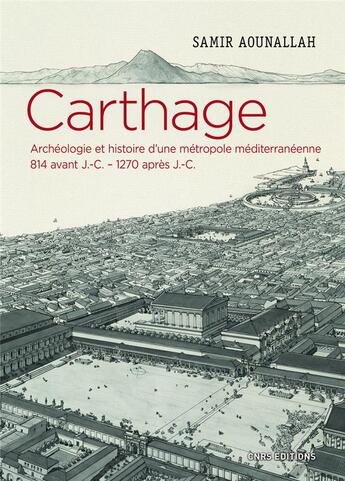 SAMIR AOUNALLAH

Carthage

Archéologie et histoire d'une métropole méditerranéenne
814 avant J.-C. – 1270 après J.-C.

CNRS EDITIONS